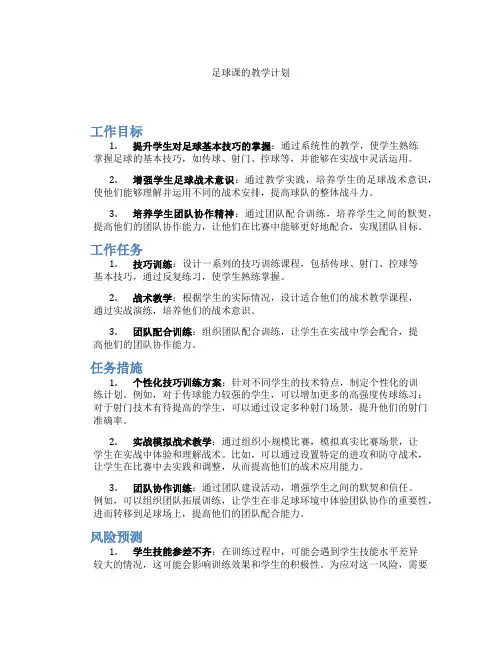 足球课的教学计划

工作目标

1. 提升学生对足球基本技巧的掌握：通过系统性的教学，使学生熟练掌握足球的基本技巧，如传球、射门、控球等，并能够在实战中灵活运用。

2. 增强学生足球战术意识：通过教学实践，培养学生的足球战术意识，使他们能够理解并运用不同的战术安排，提高球队的整体战斗力。

3. 培养学生团队协作精神：通过团队配合训练，培养学生之间的默契，提高他们的团队协作能力，让他们在比赛中能够更好地配合，实现团队目标。

工作任务

1. 技巧训练：设计一系列的技巧训练课程，包括传球、射门、控球等基本技巧，通过反复练习，使学生熟练掌握。

2. 战术教学：根据学生的实际情况，设计适合他们的战术教学课程，通过实战演练，培养他们的战术意识。

3. 团队配合训练：组织团队配合训练，让学生在实战中学会配合，提高他们的团队协作能力。

任务措施

1. 个性化技巧训练方案：针对不同学生的技术特点，制定个性化的训练计划。例如，对于传球能力较强的学生，可以增加更多的高强度传球练习；对于射门技术有待提高的学生，可以通过设定多种射门场景，提升他们的射门准确率。

2. 实战模拟战术教学：通过组织小规模比赛，模拟真实比赛场景，让学生在实战中体验和理解战术。比如，可以通过设置特定的进攻和防守战术，让学生在比赛中去实践和调整，从而提高他们的战术应用能力。

3. 团队协作训练：通过团队建设活动，增强学生之间的默契和信任。例如，可以组织团队拓展训练，让学生在非足球环境中体验团队协作的重要性，进而转移到足球场上，提高他们的团队配合能力。

风险预测

1. 学生技能参差不齐：在训练过程中，可能会遇到学生技能水平差异较大的情况，这可能会影响训练效果和学生的积极性。为应对这一风险，需要